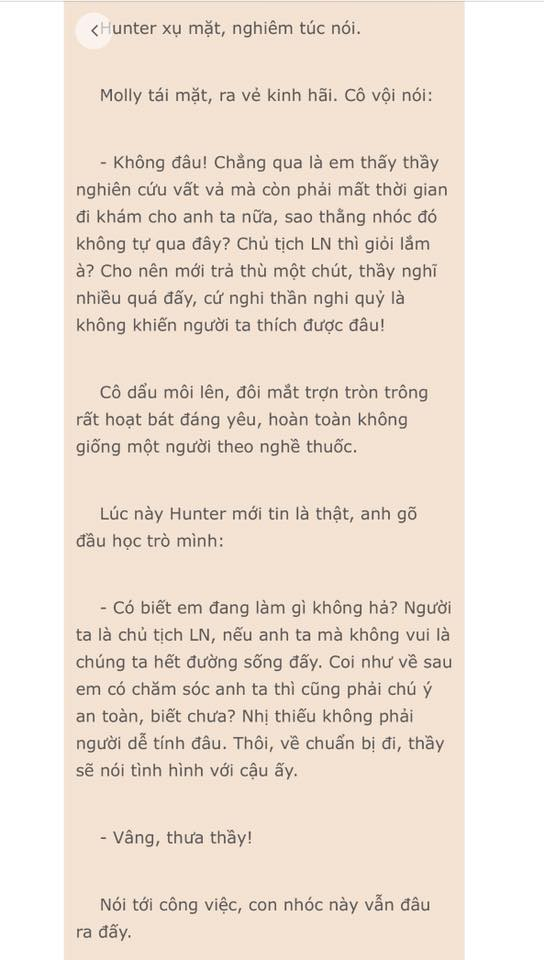 Hunter xụ mặt, nghiêm túc nói.

Molly tái mặt, ra vẻ kinh hãi. Cô vội nói:

- Không đâu! Chẳng qua là em thấy thầy nghiên cứu vất vả mà còn phải mất thời gian đi khám cho anh ta nữa, sao thằng nhóc đó không tự qua đây? Chủ tịch LN thì giỏi lắm à? Cho nên mới trả thù một chút, thầy nghĩ nhiều quá đấy, cứ nghi thần nghi quỷ là không khiến người ta thích được đâu!

Cô dẩu môi lên, đôi mắt trợn tròn trông rất hoạt bát đáng yêu, hoàn toàn không giống một người theo nghề thuốc.

Lúc này Hunter mới tin là thật, anh gõ đầu học trò mình:

- Có biết em đang làm gì không hả? Người ta là chủ tịch LN, nếu anh ta mà không vui là chúng ta hết đường sống đấy. Coi như về sau em có chăm sóc anh ta thì cũng phải chú ý an toàn, biết chưa? Nhị thiếu không phải người dễ tính đâu. Thôi, về chuẩn bị đi, thầy sẽ nói tình hình với cậu ấy.

- Vâng, thưa thầy!

Nói tới công việc, con nhóc này vẫn đâu ra đấy.